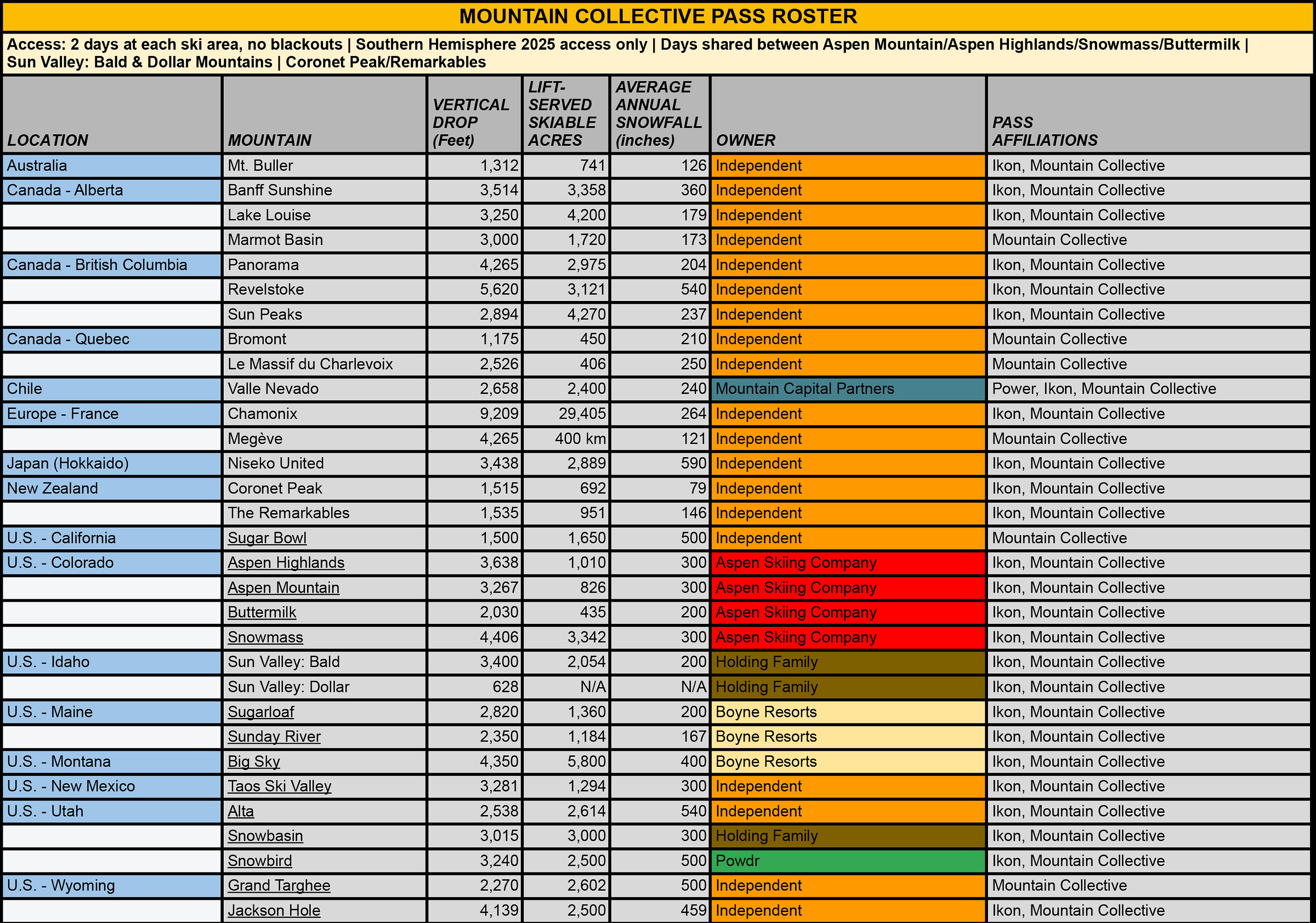 MOUNTAIN COLLECTIVE PASS ROSTER

Access: 2 days at each ski area, no blackouts | Southern Hemisphere 2025 access only | Days shared between Aspen Mountain/Aspen Highlands/Snowmass/Buttermilk | Sun Valley: Bald & Dollar Mountains | Coronet Peak/Remarkables

| LOCATION | MOUNTAIN | VERTICAL DROP (Feet) | LIFT-SERVED SKIABLE ACRES | AVERAGE ANNUAL SNOWFALL (inches) | OWNER | PASS AFFILIATIONS |
|---|---|---|---|---|---|---|
| Australia | Mt. Buller | 1,312 | 741 | 126 | Independent | Ikon, Mountain Collective |
| Canada - Alberta | Banff Sunshine | 3,514 | 3,358 | 360 | Independent | Ikon, Mountain Collective |
| | Lake Louise | 3,250 | 4,200 | 179 | Independent | Ikon, Mountain Collective |
| | Marmot Basin | 3,000 | 1,720 | 173 | Independent | Mountain Collective |
| Canada - British Columbia | Panorama | 4,265 | 2,975 | 204 | Independent | Ikon, Mountain Collective |
| | Revelstoke | 5,620 | 3,121 | 540 | Independent | Ikon, Mountain Collective |
| | Sun Peaks | 2,894 | 4,270 | 237 | Independent | Ikon, Mountain Collective |
| Canada - Quebec | Bromont | 1,175 | 450 | 210 | Independent | Mountain Collective |
| | Le Massif du Charlevoix | 2,526 | 406 | 250 | Independent | Mountain Collective |
| Chile | Valle Nevado | 2,658 | 2,400 | 240 | Mountain Capital Partners | Power, Ikon, Mountain Collective |
| Europe - France | Chamonix | 9,209 | 29,405 | 264 | Independent | Ikon, Mountain Collective |
| | Megève | 4,265 | 400 km | 121 | Independent | Mountain Collective |
| Japan (Hokkaido) | Niseko United | 3,438 | 2,889 | 590 | Independent | Ikon, Mountain Collective |
| New Zealand | Coronet Peak | 1,515 | 692 | 79 | Independent | Ikon, Mountain Collective |
| | The Remarkables | 1,535 | 951 | 146 | Independent | Ikon, Mountain Collective |
| U.S. - California | Sugar Bowl | 1,500 | 1,650 | 500 | Independent | Mountain Collective |
| U.S. - Colorado | Aspen Highlands | 3,638 | 1,010 | 300 | Aspen Skiing Company | Ikon, Mountain Collective |
| | Aspen Mountain | 3,267 | 826 | 300 | Aspen Skiing Company | Ikon, Mountain Collective |
| | Buttermilk | 2,030 | 435 | 200 | Aspen Skiing Company | Ikon, Mountain Collective |
| | Snowmass | 4,406 | 3,342 | 300 | Aspen Skiing Company | Ikon, Mountain Collective |
| U.S. - Idaho | Sun Valley: Bald | 3,400 | 2,054 | 200 | Holding Family | Ikon, Mountain Collective |
| | Sun Valley: Dollar | 628 | N/A | N/A | Holding Family | Ikon, Mountain Collective |
| U.S. - Maine | Sugarloaf | 2,820 | 1,360 | 200 | Boyne Resorts | Ikon, Mountain Collective |
| | Sunday River | 2,350 | 1,184 | 167 | Boyne Resorts | Ikon, Mountain Collective |
| U.S. - Montana | Big Sky | 4,350 | 5,800 | 400 | Boyne Resorts | Ikon, Mountain Collective |
| U.S. - New Mexico | Taos Ski Valley | 3,281 | 1,294 | 300 | Independent | Ikon, Mountain Collective |
| U.S. - Utah | Alta | 2,538 | 2,614 | 540 | Independent | Ikon, Mountain Collective |
| | Snowbasin | 3,015 | 3,000 | 300 | Holding Family | Ikon, Mountain Collective |
| | Snowbird | 3,240 | 2,500 | 500 | Powdr | Ikon, Mountain Collective |
| U.S. - Wyoming | Grand Targhee | 2,270 | 2,602 | 500 | Independent | Mountain Collective |
| | Jackson Hole | 4,139 | 2,500 | 459 | Independent | Ikon, Mountain Collective |